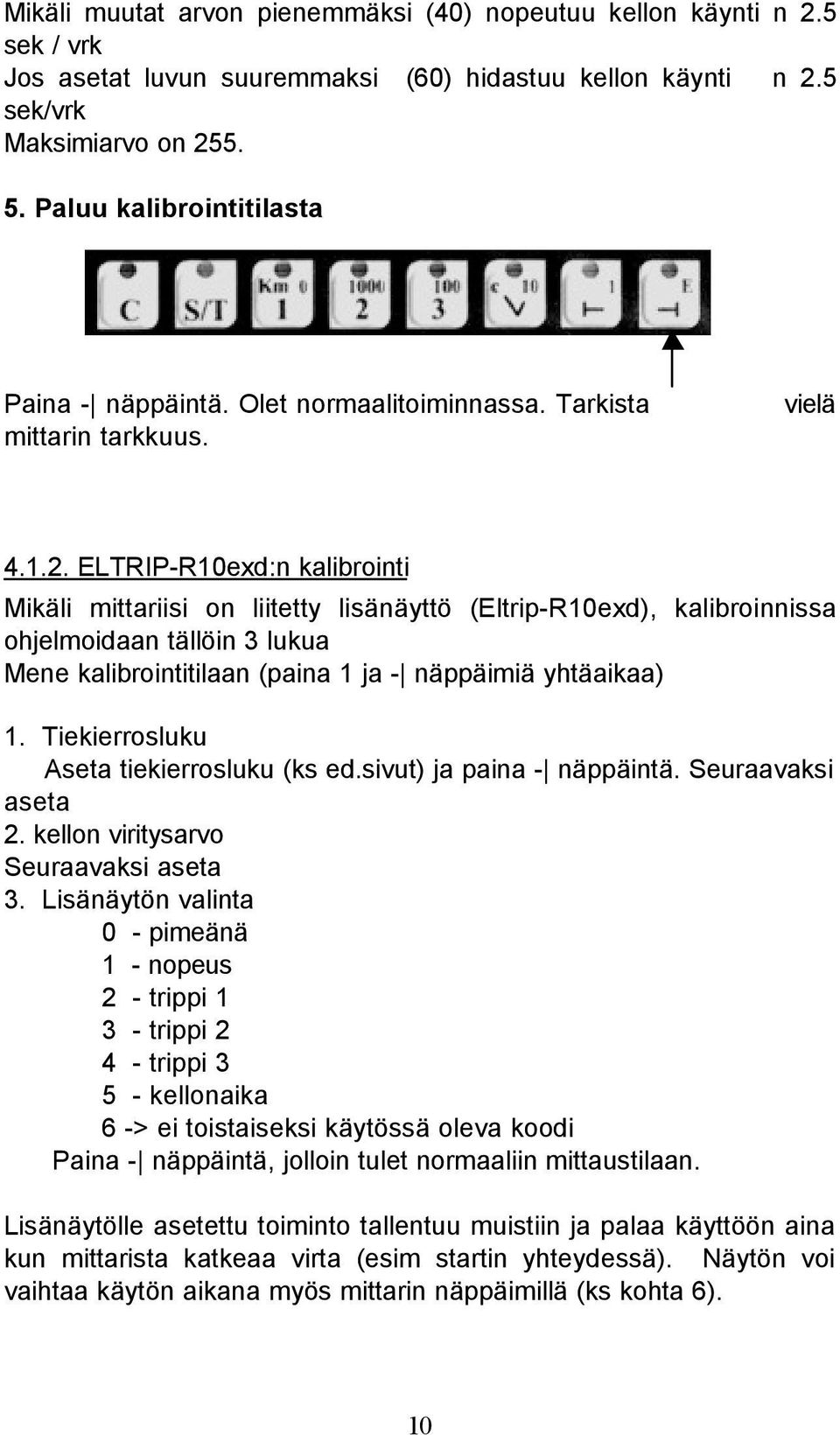 Mikäli muutat arvon pienemmäksi (40) nopeutuu kellon käynti n 2.5 sek / vrk
Jos asetat luvun suuremmaksi (60) hidastuu kellon käynti n 2.5 sek/vrk
Maksimiarvo on 255.

5. Paluu kalibrointitilasta

C S/T Km 0 1 1000 2 100 3 c 10 V 1 ⊢ E ⊣

Paina -| näppäintä. Olet normaalitoiminnassa. Tarkista vielä mittarin tarkkuus.

4.1.2. ELTRIP-R10exd:n kalibrointi

Mikäli mittariisi on liitetty lisänäyttö (Eltrip-R10exd), kalibroinnissa ohjelmoidaan tällöin 3 lukua
Mene kalibrointitilaan (paina 1 ja -| näppäimiä yhtäaikaa)

1. Tiekierrosluku
Aseta tiekierrosluku (ks ed.sivut) ja paina -| näppäintä. Seuraavaksi aseta
2. kellon viritysarvo
Seuraavaksi aseta
3. Lisänäytön valinta
0 - pimeänä
1 - nopeus
2 - trippi 1
3 - trippi 2
4 - trippi 3
5 - kellonaika
6 -> ei toistaiseksi käytössä oleva koodi
Paina -| näppäintä, jolloin tulet normaaliin mittaustilaan.

Lisänäytölle asetettu toiminto tallentuu muistiin ja palaa käyttöön aina kun mittarista katkeaa virta (esim startin yhteydessä). Näytön voi vaihtaa käytön aikana myös mittarin näppäimillä (ks kohta 6).

10